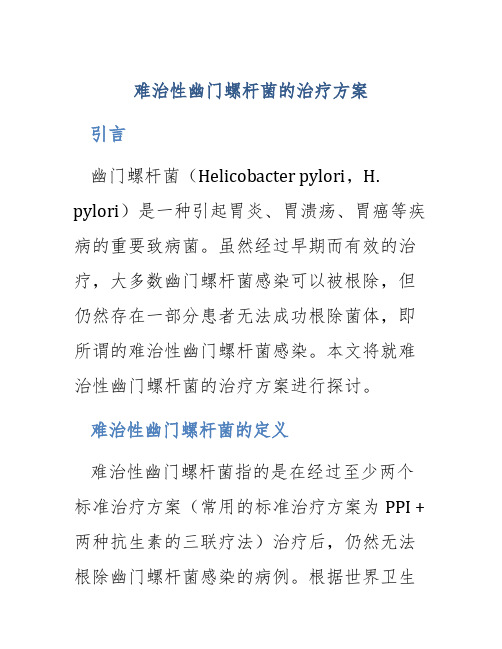 难治性幽门螺杆菌的治疗方案

引言

幽门螺杆菌（Helicobacter pylori，H. pylori）是一种引起胃炎、胃溃疡、胃癌等疾病的重要致病菌。虽然经过早期而有效的治疗，大多数幽门螺杆菌感染可以被根除，但仍然存在一部分患者无法成功根除菌体，即所谓的难治性幽门螺杆菌感染。本文将就难治性幽门螺杆菌的治疗方案进行探讨。

难治性幽门螺杆菌的定义

难治性幽门螺杆菌指的是在经过至少两个标准治疗方案（常用的标准治疗方案为 PPI + 两种抗生素的三联疗法）治疗后，仍然无法根除幽门螺杆菌感染的病例。根据世界卫生